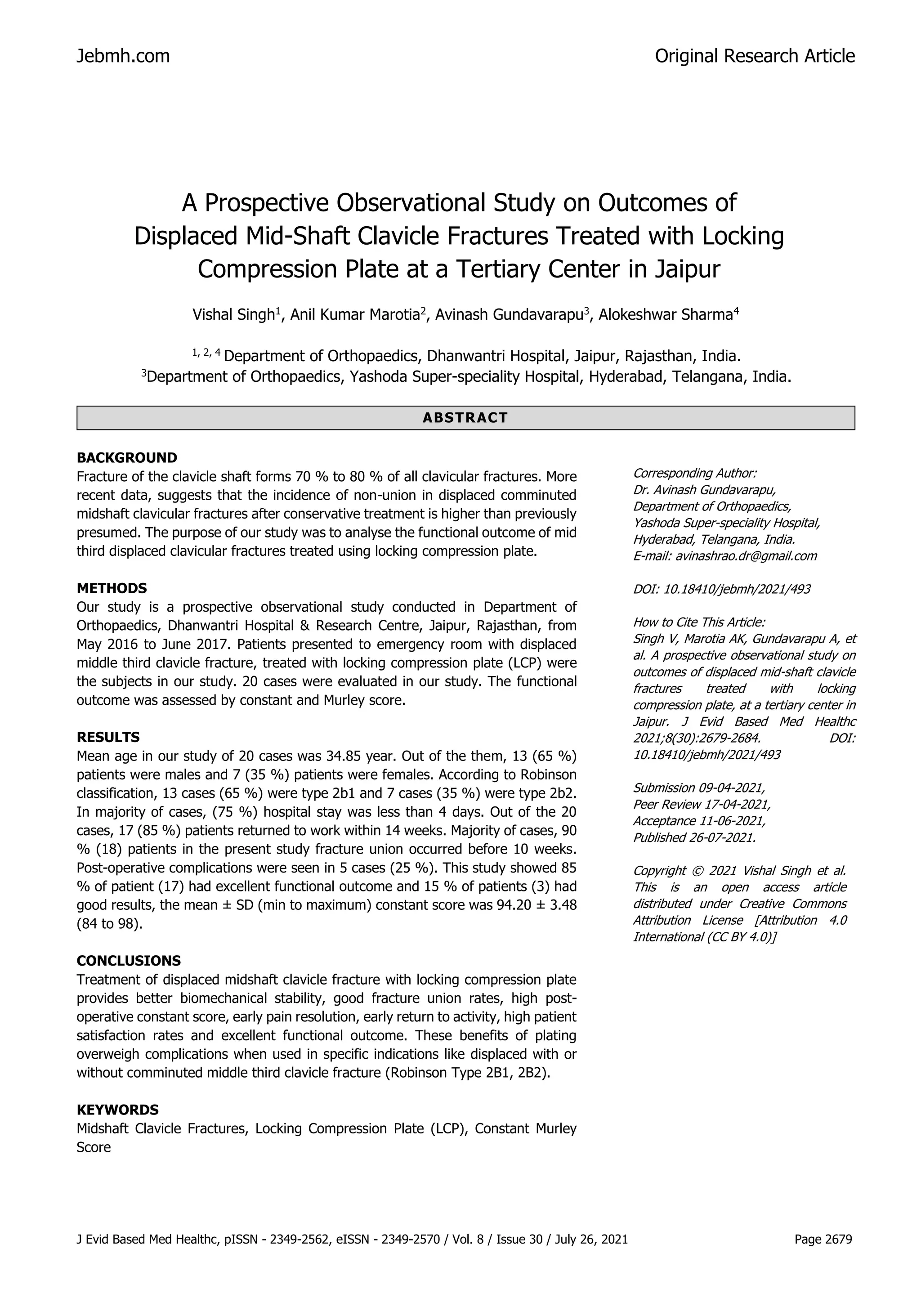 Jebmh.com

Original Research Article

A Prospective Observational Study on Outcomes of Displaced Mid-Shaft Clavicle Fractures Treated with Locking Compression Plate at a Tertiary Center in Jaipur

Vishal Singh$^1$, Anil Kumar Marotia$^2$, Avinash Gundavarapu$^3$, Alokeshwar Sharma$^4$

$^{1, 2, 4}$ Department of Orthopaedics, Dhanwantri Hospital, Jaipur, Rajasthan, India.
$^3$Department of Orthopaedics, Yashoda Super-speciality Hospital, Hyderabad, Telangana, India.

ABSTRACT

BACKGROUND
Fracture of the clavicle shaft forms 70 % to 80 % of all clavicular fractures. More recent data, suggests that the incidence of non-union in displaced comminuted midshaft clavicular fractures after conservative treatment is higher than previously presumed. The purpose of our study was to analyse the functional outcome of mid third displaced clavicular fractures treated using locking compression plate.

METHODS
Our study is a prospective observational study conducted in Department of Orthopaedics, Dhanwantri Hospital & Research Centre, Jaipur, Rajasthan, from May 2016 to June 2017. Patients presented to emergency room with displaced middle third clavicle fracture, treated with locking compression plate (LCP) were the subjects in our study. 20 cases were evaluated in our study. The functional outcome was assessed by constant and Murley score.

RESULTS
Mean age in our study of 20 cases was 34.85 year. Out of the them, 13 (65 %) patients were males and 7 (35 %) patients were females. According to Robinson classification, 13 cases (65 %) were type 2b1 and 7 cases (35 %) were type 2b2. In majority of cases, (75 %) hospital stay was less than 4 days. Out of the 20 cases, 17 (85 %) patients returned to work within 14 weeks. Majority of cases, 90 % (18) patients in the present study fracture union occurred before 10 weeks. Post-operative complications were seen in 5 cases (25 %). This study showed 85 % of patient (17) had excellent functional outcome and 15 % of patients (3) had good results, the mean ± SD (min to maximum) constant score was 94.20 ± 3.48 (84 to 98).

CONCLUSIONS
Treatment of displaced midshaft clavicle fracture with locking compression plate provides better biomechanical stability, good fracture union rates, high post-operative constant score, early pain resolution, early return to activity, high patient satisfaction rates and excellent functional outcome. These benefits of plating overweigh complications when used in specific indications like displaced with or without comminuted middle third clavicle fracture (Robinson Type 2B1, 2B2).

KEYWORDS
Midshaft Clavicle Fractures, Locking Compression Plate (LCP), Constant Murley Score

Corresponding Author:
Dr. Avinash Gundavarapu,
Department of Orthopaedics,
Yashoda Super-speciality Hospital,
Hyderabad, Telangana, India.
E-mail: avinashrao.dr@gmail.com

DOI: 10.18410/jebmh/2021/493

How to Cite This Article:
Singh V, Marotia AK, Gundavarapu A, et al. A prospective observational study on outcomes of displaced mid-shaft clavicle fractures treated with locking compression plate, at a tertiary center in Jaipur. J Evid Based Med Healthc 2021;8(30):2679-2684. DOI: 10.18410/jebmh/2021/493

Submission 09-04-2021,
Peer Review 17-04-2021,
Acceptance 11-06-2021,
Published 26-07-2021.

Copyright © 2021 Vishal Singh et al. This is an open access article distributed under Creative Commons Attribution License [Attribution 4.0 International (CC BY 4.0)]

J Evid Based Med Healthc, pISSN - 2349-2562, eISSN - 2349-2570 / Vol. 8 / Issue 30 / July 26, 2021

Page 2679